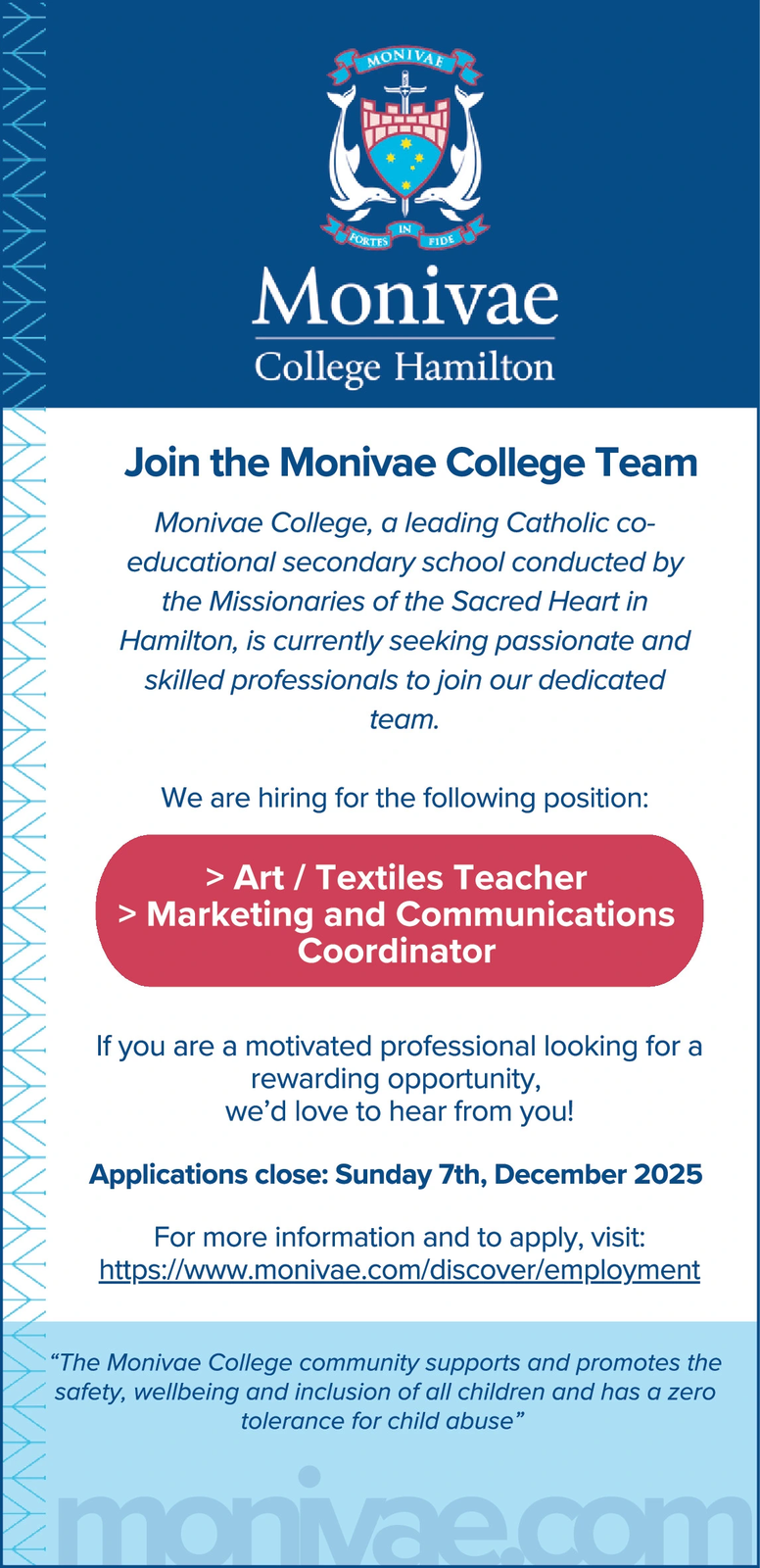 MONIVAE

FORTES IN FIDE

Monivae
College Hamilton

Join the Monivae College Team

Monivae College, a leading Catholic co-educational secondary school conducted by the Missionaries of the Sacred Heart in Hamilton, is currently seeking passionate and skilled professionals to join our dedicated team.

We are hiring for the following position:

> Art / Textiles Teacher
> Marketing and Communications Coordinator

If you are a motivated professional looking for a rewarding opportunity, we'd love to hear from you!

Applications close: Sunday 7th, December 2025

For more information and to apply, visit:
https://www.monivae.com/discover/employment

"The Monivae College community supports and promotes the safety, wellbeing and inclusion of all children and has a zero tolerance for child abuse"

monivae.com